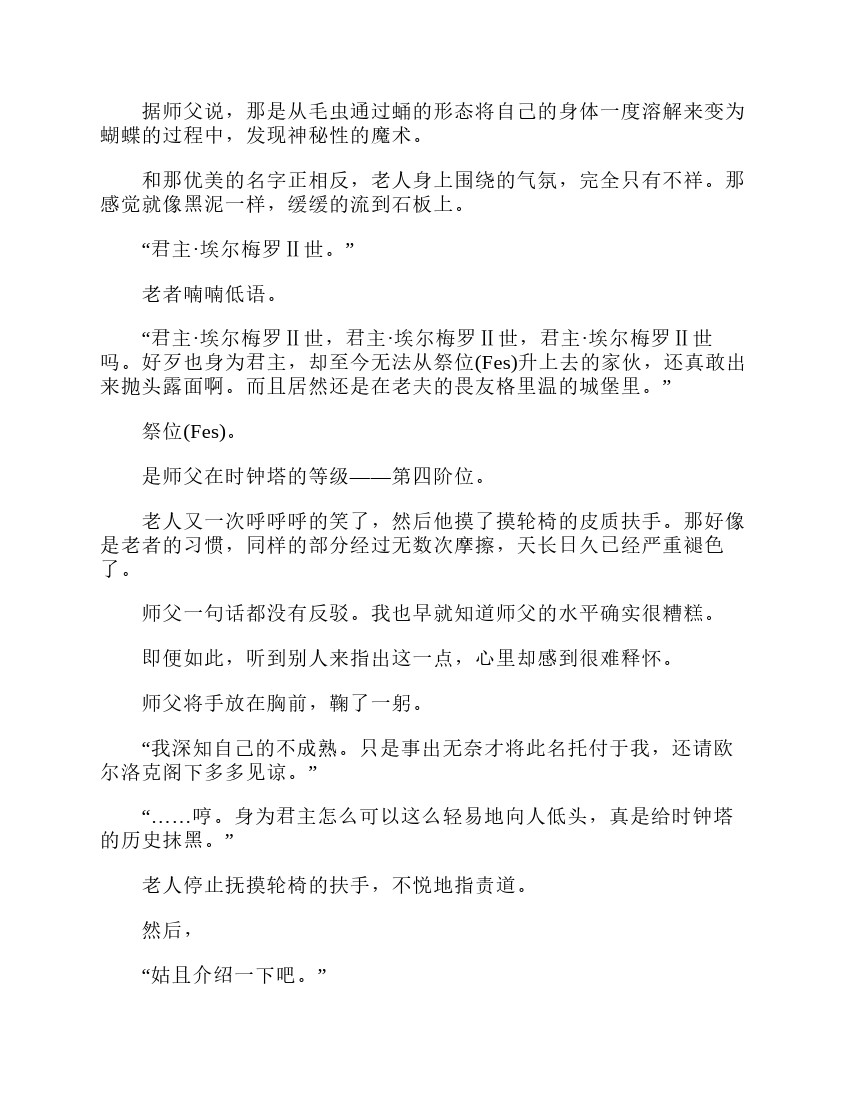 据师父说，那是从毛虫通过蛹的形态将自己的身体一度溶解来变为蝴蝶的过程中，发现神秘性的魔术。

和那优美的名字正相反，老人身上围绕的气氛，完全只有不祥。那感觉就像黑泥一样，缓缓的流到石板上。

“君主·埃尔梅罗Ⅱ世。”

老者喃喃低语。

“君主·埃尔梅罗Ⅱ世，君主·埃尔梅罗Ⅱ世，君主·埃尔梅罗Ⅱ世吗。好歹也身为君主，却至今无法从祭位(Fes)升上去的家伙，还真敢出来抛头露面啊。而且居然还是在老夫的畏友格里温的城堡里。”

祭位(Fes)。

是师父在时钟塔的等级——第四阶位。

老人又一次呼呼呼的笑了，然后他摸了摸轮椅的皮质扶手。那好像是老者的习惯，同样的部分经过无数次摩擦，天长日久已经严重褪色了。

师父一句话都没有反驳。我也早就知道师父的水平确实很糟糕。

即便如此，听到别人来指出这一点，心里却感到很难释怀。

师父将手放在胸前，鞠了一躬。

“我深知自己的不成熟。只是事出无奈才将此名托付于我，还请欧尔洛克阁下多多见谅。”

“……哼。身为君主怎么可以这么轻易地向人低头，真是给时钟塔的历史抹黑。”

老人停止抚摸轮椅的扶手，不悦地指责道。

然后，

“姑且介绍一下吧。”